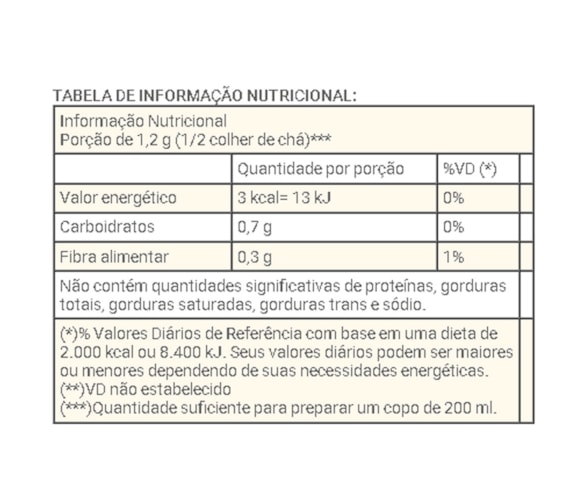 TABELA DE INFORMAÇÃO NUTRICIONAL:

Informação Nutricional
Porção de 1,2 g (1/2 colher de chá)***

| | Quantidade por porção | %VD (*) |
|---|---|---|
| Valor energético | 3 kcal= 13 kJ | 0% |
| Carboidratos | 0,7 g | 0% |
| Fibra alimentar | 0,3 g | 1% |

Não contém quantidades significativas de proteínas, gorduras totais, gorduras saturadas, gorduras trans e sódio.

(*)% Valores Diários de Referência com base em uma dieta de 2.000 kcal ou 8.400 kJ. Seus valores diários podem ser maiores ou menores dependendo de suas necessidades energéticas.
(**)VD não estabelecido
(***)Quantidade suficiente para preparar um copo de 200 ml.